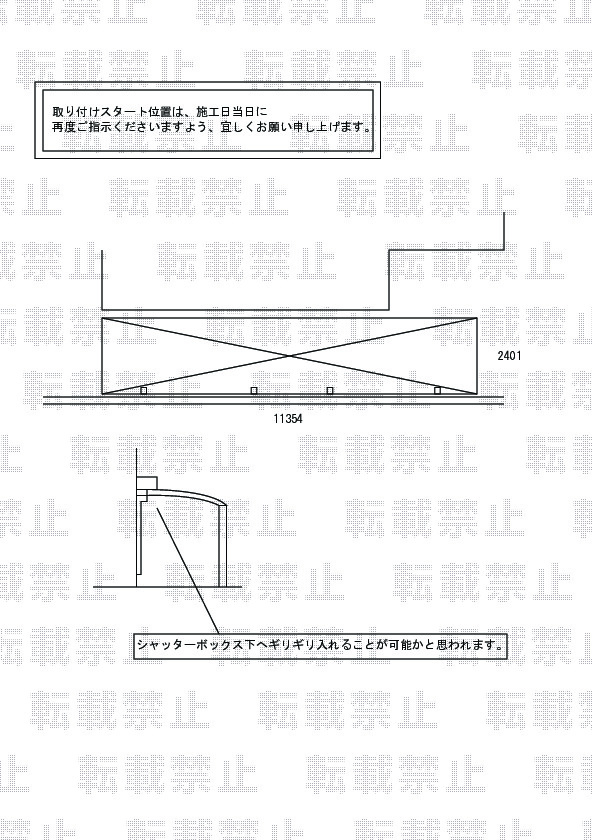 転載禁止

取り付けスタート位置は、施工日当日に
再度ご指示くださいますよう、宜しくお願い申し上げます。

2401

11354

シャッターボックス下へギリギリ入れることが可能かと思われます。